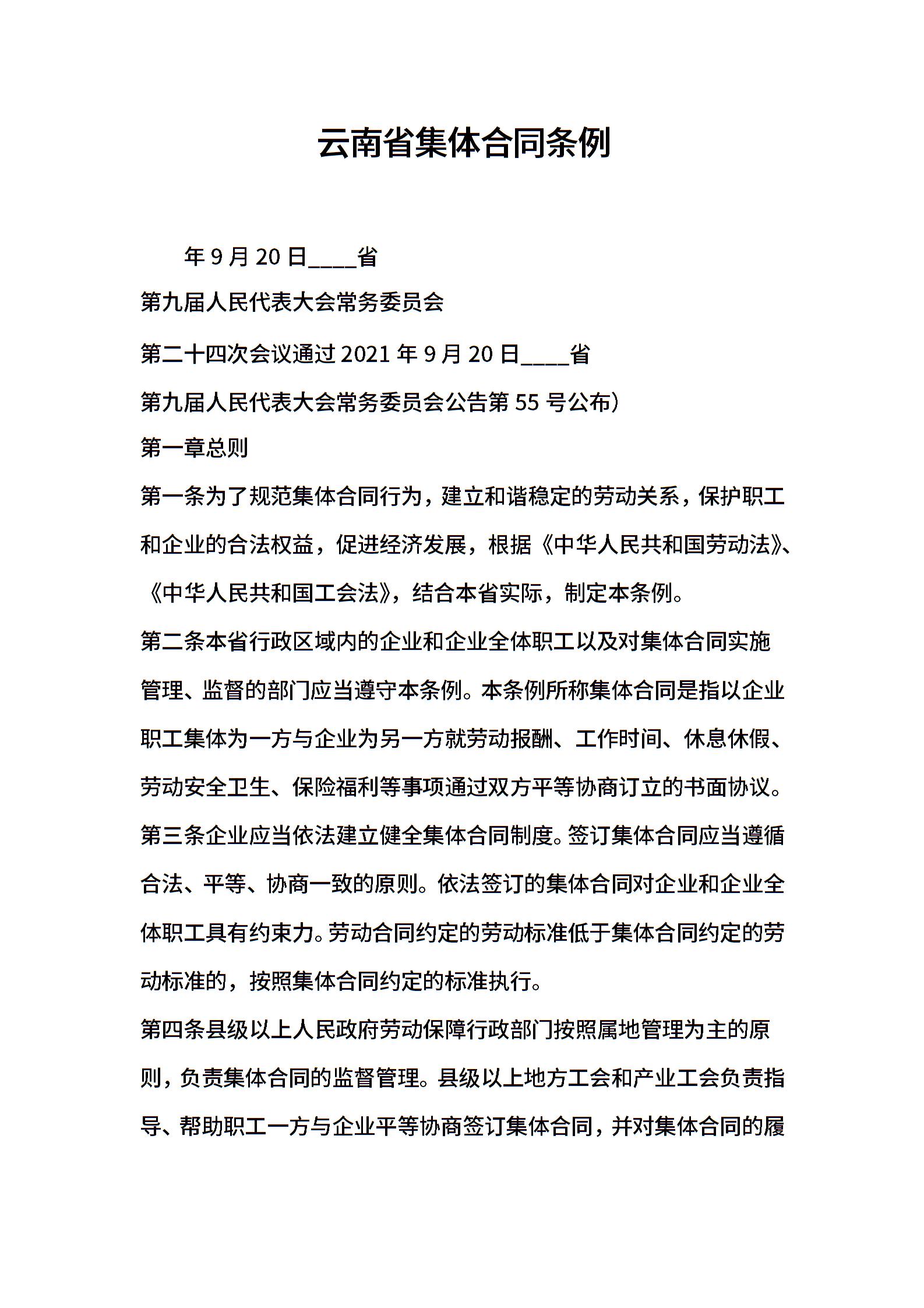 云南省集体合同条例

年 9 月 20 日____省

第九届人民代表大会常务委员会

第二十四次会议通过 2021 年 9 月 20 日____省

第九届人民代表大会常务委员会公告第 55 号公布）

第一章总则

第一条为了规范集体合同行为，建立和谐稳定的劳动关系，保护职工和企业的合法权益，促进经济发展，根据《中华人民共和国劳动法》、《中华人民共和国工会法》，结合本省实际，制定本条例。

第二条本省行政区域内的企业和企业全体职工以及对集体合同实施管理、监督的部门应当遵守本条例。本条例所称集体合同是指以企业职工集体为一方与企业为另一方就劳动报酬、工作时间、休息休假、劳动安全卫生、保险福利等事项通过双方平等协商订立的书面协议。

第三条企业应当依法建立健全集体合同制度。签订集体合同应当遵循合法、平等、协商一致的原则。依法签订的集体合同对企业和企业全体职工具有约束力。劳动合同约定的劳动标准低于集体合同约定的劳动标准的，按照集体合同约定的标准执行。

第四条县级以上人民政府劳动保障行政部门按照属地管理为主的原则，负责集体合同的监督管理。县级以上地方工会和产业工会负责指导、帮助职工一方与企业平等协商签订集体合同，并对集体合同的履